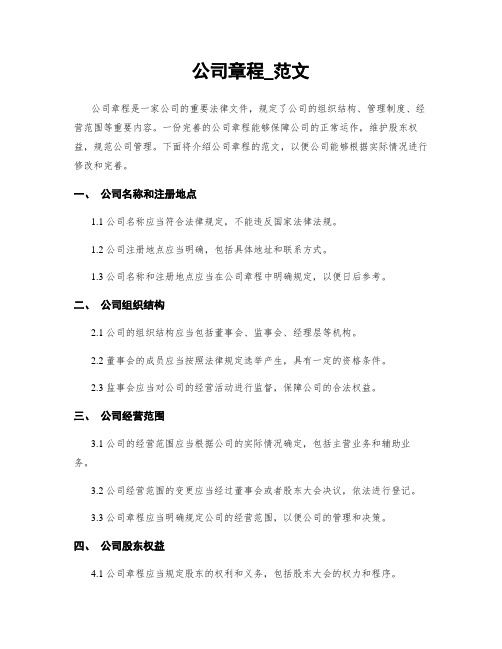 公司章程_范文

公司章程是一家公司的重要法律文件，规定了公司的组织结构、管理制度、经营范围等重要内容。一份完善的公司章程能够保障公司的正常运作，维护股东权益，规范公司管理。下面将介绍公司章程的范文，以便公司能够根据实际情况进行修改和完善。

一、 公司名称和注册地点

1.1 公司名称应当符合法律规定，不能违反国家法律法规。

1.2 公司注册地点应当明确，包括具体地址和联系方式。

1.3 公司名称和注册地点应当在公司章程中明确规定，以便日后参考。

二、 公司组织结构

2.1 公司的组织结构应当包括董事会、监事会、经理层等机构。

2.2 董事会的成员应当按照法律规定选举产生，具有一定的资格条件。

2.3 监事会应当对公司的经营活动进行监督，保障公司的合法权益。

三、 公司经营范围

3.1 公司的经营范围应当根据公司的实际情况确定，包括主营业务和辅助业务。

3.2 公司经营范围的变更应当经过董事会或者股东大会决议，依法进行登记。

3.3 公司章程应当明确规定公司的经营范围，以便公司的管理和决策。

四、 公司股东权益

4.1 公司章程应当规定股东的权利和义务，包括股东大会的权力和程序。